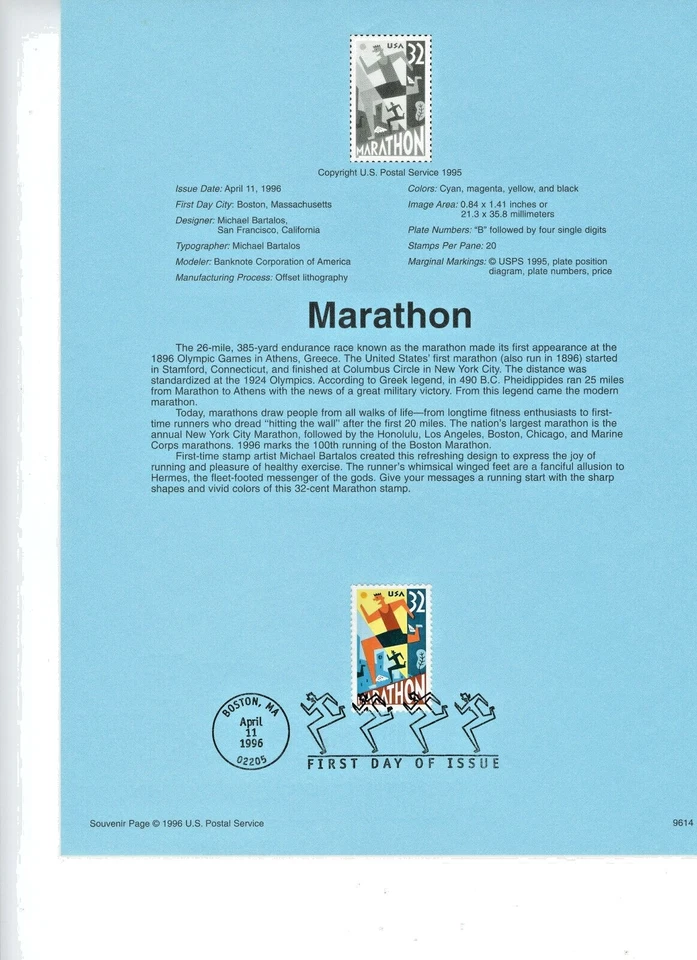 USA 32
MARATHON

Copyright U.S. Postal Service 1995

Issue Date: April 11, 1996
First Day City: Boston, Massachusetts
Designer: Michael Bartalos, San Francisco, California
Typographer: Michael Bartalos
Modeler: Banknote Corporation of America
Manufacturing Process: Offset lithography

Colors: Cyan, magenta, yellow, and black
Image Area: 0.84 x 1.41 inches or 21.3 x 35.8 millimeters
Plate Numbers: "B" followed by four single digits
Stamps Per Pane: 20
Marginal Markings: © USPS 1995, plate position diagram, plate numbers, price

Marathon

The 26-mile, 385-yard endurance race known as the marathon made its first appearance at the 1896 Olympic Games in Athens, Greece. The United States' first marathon (also run in 1896) started in Stamford, Connecticut, and finished at Columbus Circle in New York City. The distance was standardized at the 1924 Olympics. According to Greek legend, in 490 B.C. Pheidippides ran 25 miles from Marathon to Athens with the news of a great military victory. From this legend came the modern marathon.

Today, marathons draw people from all walks of life—from longtime fitness enthusiasts to first-time runners who dread "hitting the wall" after the first 20 miles. The nation's largest marathon is the annual New York City Marathon, followed by the Honolulu, Los Angeles, Boston, Chicago, and Marine Corps marathons. 1996 marks the 100th running of the Boston Marathon.

First-time stamp artist Michael Bartalos created this refreshing design to express the joy of running and pleasure of healthy exercise. The runner's whimsical winged feet are a fanciful allusion to Hermes, the fleet-footed messenger of the gods. Give your messages a running start with the sharp shapes and vivid colors of this 32-cent Marathon stamp.

USA 32
MARATHON

BOSTON, MA
April
11
1996
02205

FIRST DAY OF ISSUE

Souvenir Page © 1996 U.S. Postal Service

9614